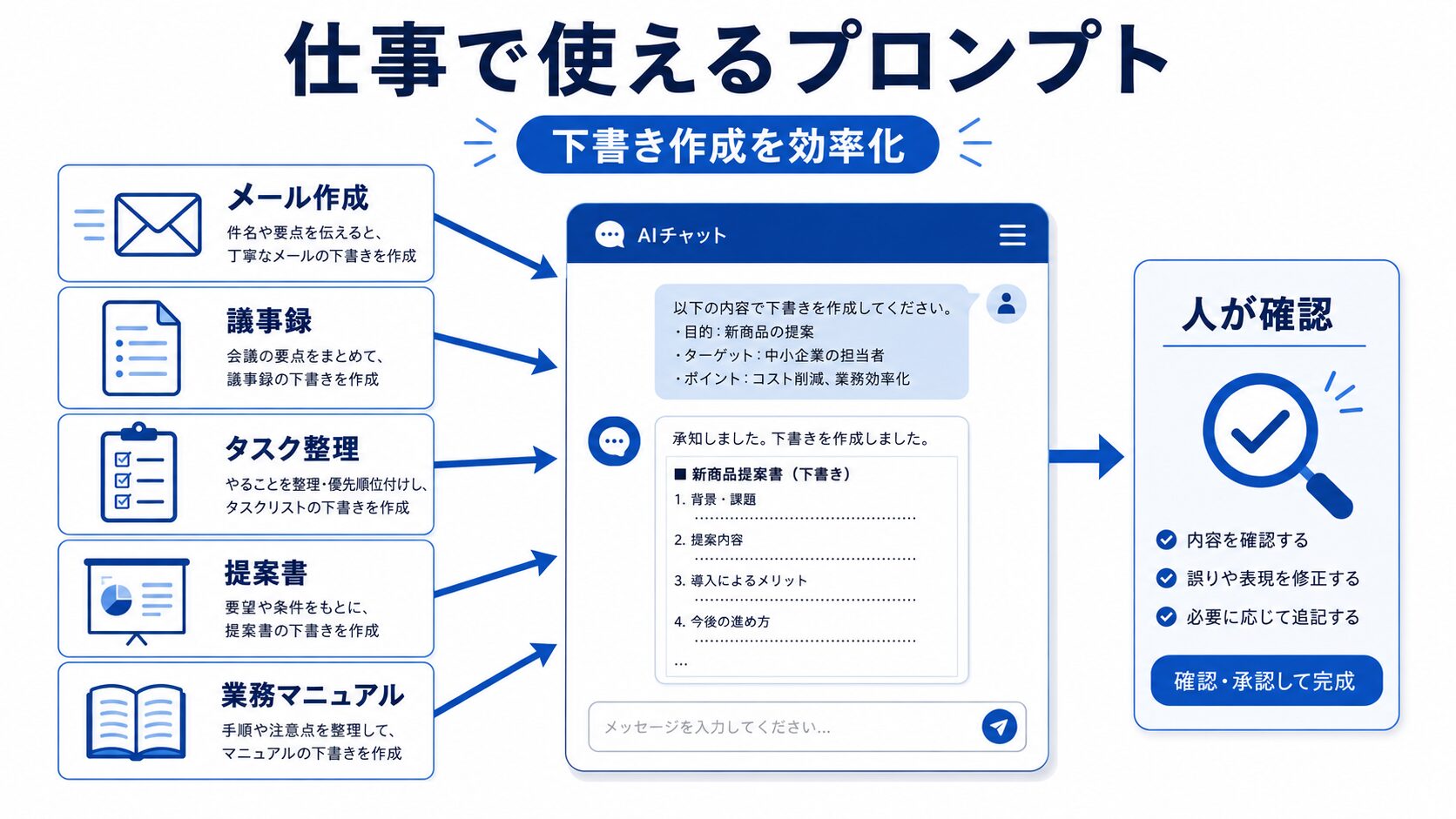 仕事で使えるプロンプト

下書き作成を効率化

メール作成
件名や要点を伝えると、丁寧なメールの下書きを作成

議事録
会議の要点をまとめて、議事録の下書きを作成

タスク整理
やることを整理・優先順位付けし、タスクリストの下書きを作成

提案書
要望や条件をもとに、提案書の下書きを作成

業務マニュアル
手順や注意点を整理して、マニュアルの下書きを作成

AIチャット

以下の内容で下書きを作成してください。
・目的：新商品の提案
・ターゲット：中小企業の担当者
・ポイント：コスト削減、業務効率化

承知しました。下書きを作成しました。

■ 新商品提案書（下書き）
1. 背景・課題
2. 提案内容
3. 導入によるメリット
4. 今後の進め方
…

メッセージを入力してください…

人が確認

内容を確認する
誤りや表現を修正する
必要に応じて追記する

確認・承認して完成